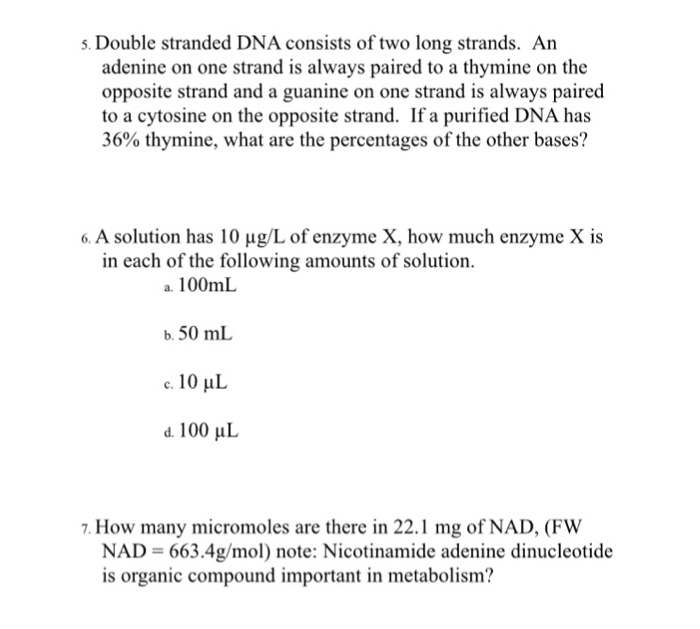 5. Double stranded DNA consists of two long strands. An adenine on one strand is always paired to a thymine on the opposite strand and a guanine on one strand is always paired to a cytosine on the opposite strand. If a purified DNA has 36% thymine, what are the percentages of the other bases?

6. A solution has 10 µg/L of enzyme X, how much enzyme X is in each of the following amounts of solution.

a. 100mL

b. 50 mL

c. 10 µL

d. 100 µL

7. How many micromoles are there in 22.1 mg of NAD, (FW NAD = 663.4g/mol) note: Nicotinamide adenine dinucleotide is organic compound important in metabolism?